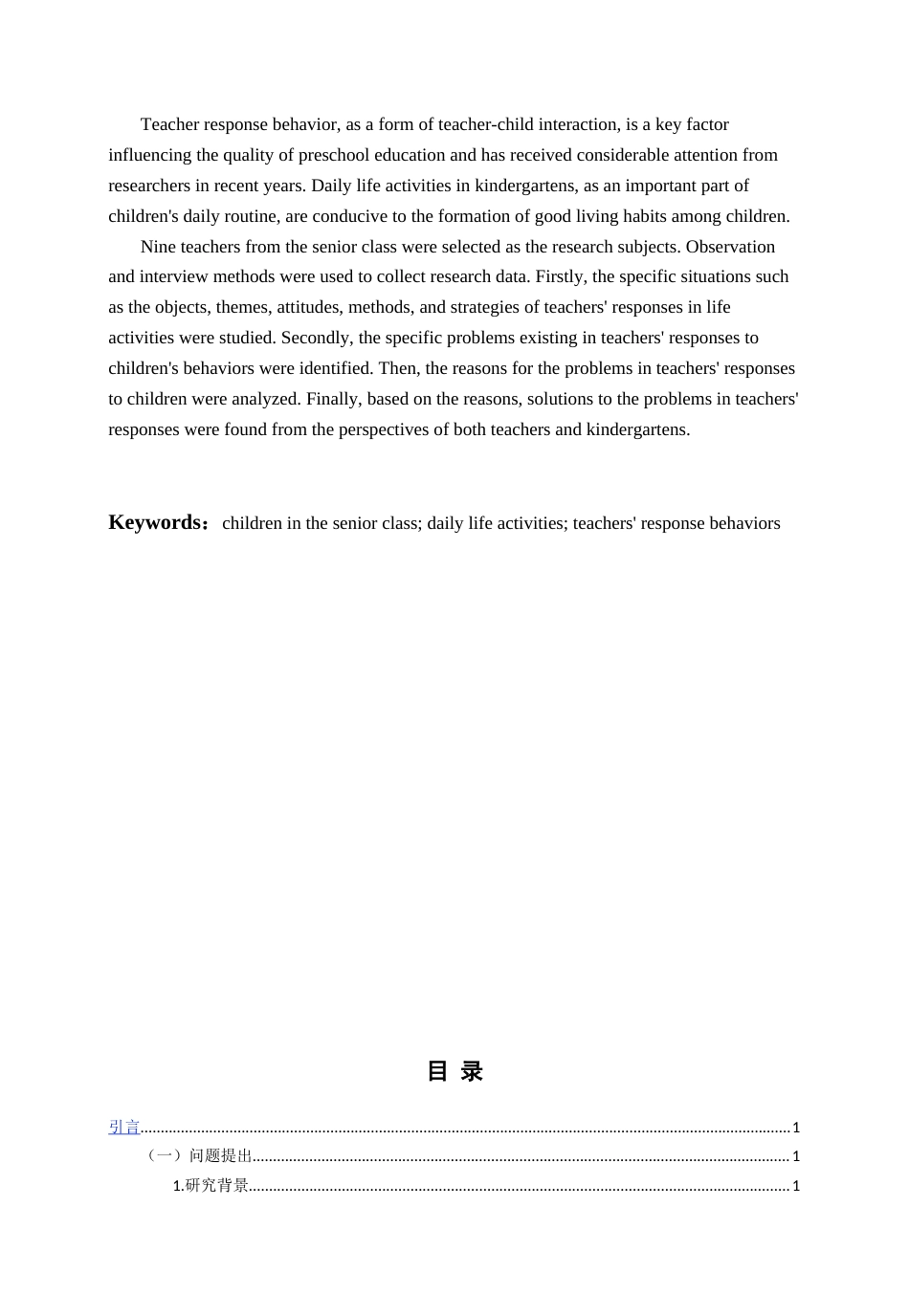 Teacher response behavior, as a form of teacher-child interaction, is a key factor influencing the quality of preschool education and has received considerable attention from researchers in recent years. Daily life activities in kindergartens, as an important part of children's daily routine, are conducive to the formation of good living habits among children.

Nine teachers from the senior class were selected as the research subjects. Observation and interview methods were used to collect research data. Firstly, the specific situations such as the objects, themes, attitudes, methods, and strategies of teachers' responses in life activities were studied. Secondly, the specific problems existing in teachers' responses to children's behaviors were identified. Then, the reasons for the problems in teachers' responses to children were analyzed. Finally, based on the reasons, solutions to the problems in teachers' responses were found from the perspectives of both teachers and kindergartens.

Keywords： children in the senior class; daily life activities; teachers' response behaviors

目 录

引言 1

（一）问题提出 1

1.研究背景 1